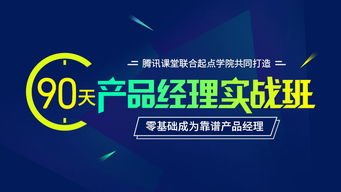 腾讯课堂联合起点学院共同打造

90天 产品经理实战班

零基础成为靠谱产品经理